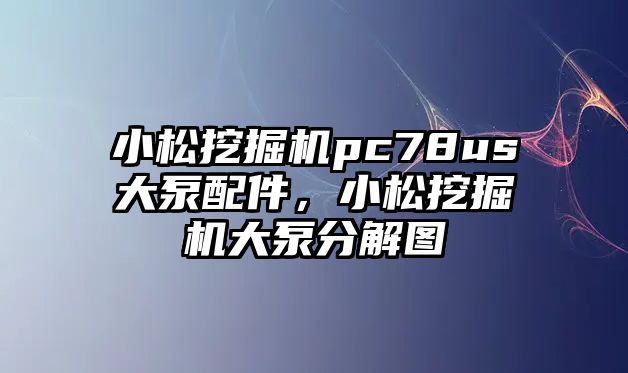 小松挖掘机pc78us大泵配件，小松挖掘机大泵分解图